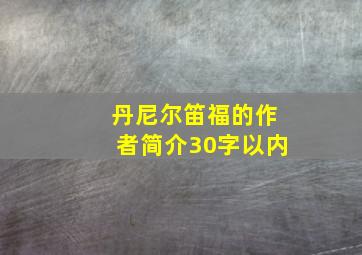 丹尼尔笛福的作者简介30字以内